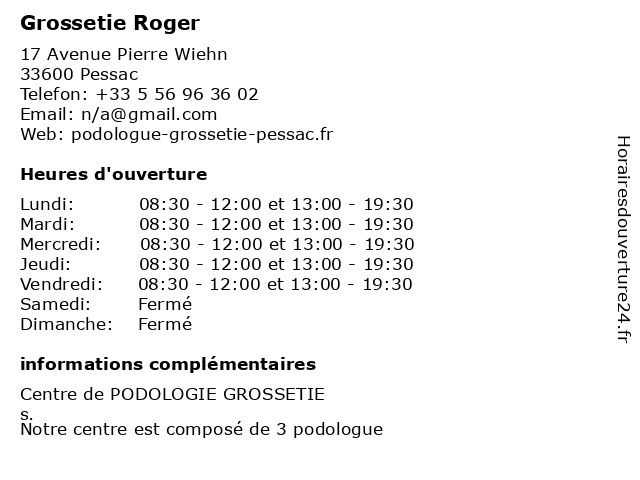 Grossetie Roger

17 Avenue Pierre Wiehn
33600 Pessac
Telefon: +33 5 56 96 36 02
Email: n/a@gmail.com
Web: podologue-grossetie-pessac.fr

Heures d'ouverture

| | |
|---|---|
| Lundi: | 08:30 - 12:00 et 13:00 - 19:30 |
| Mardi: | 08:30 - 12:00 et 13:00 - 19:30 |
| Mercredi: | 08:30 - 12:00 et 13:00 - 19:30 |
| Jeudi: | 08:30 - 12:00 et 13:00 - 19:30 |
| Vendredi: | 08:30 - 12:00 et 13:00 - 19:30 |
| Samedi: | Fermé |
| Dimanche: | Fermé |

informations complémentaires

Centre de PODOLOGIE GROSSETIE
s.
Notre centre est composé de 3 podologue

Horairesdouverture24.fr